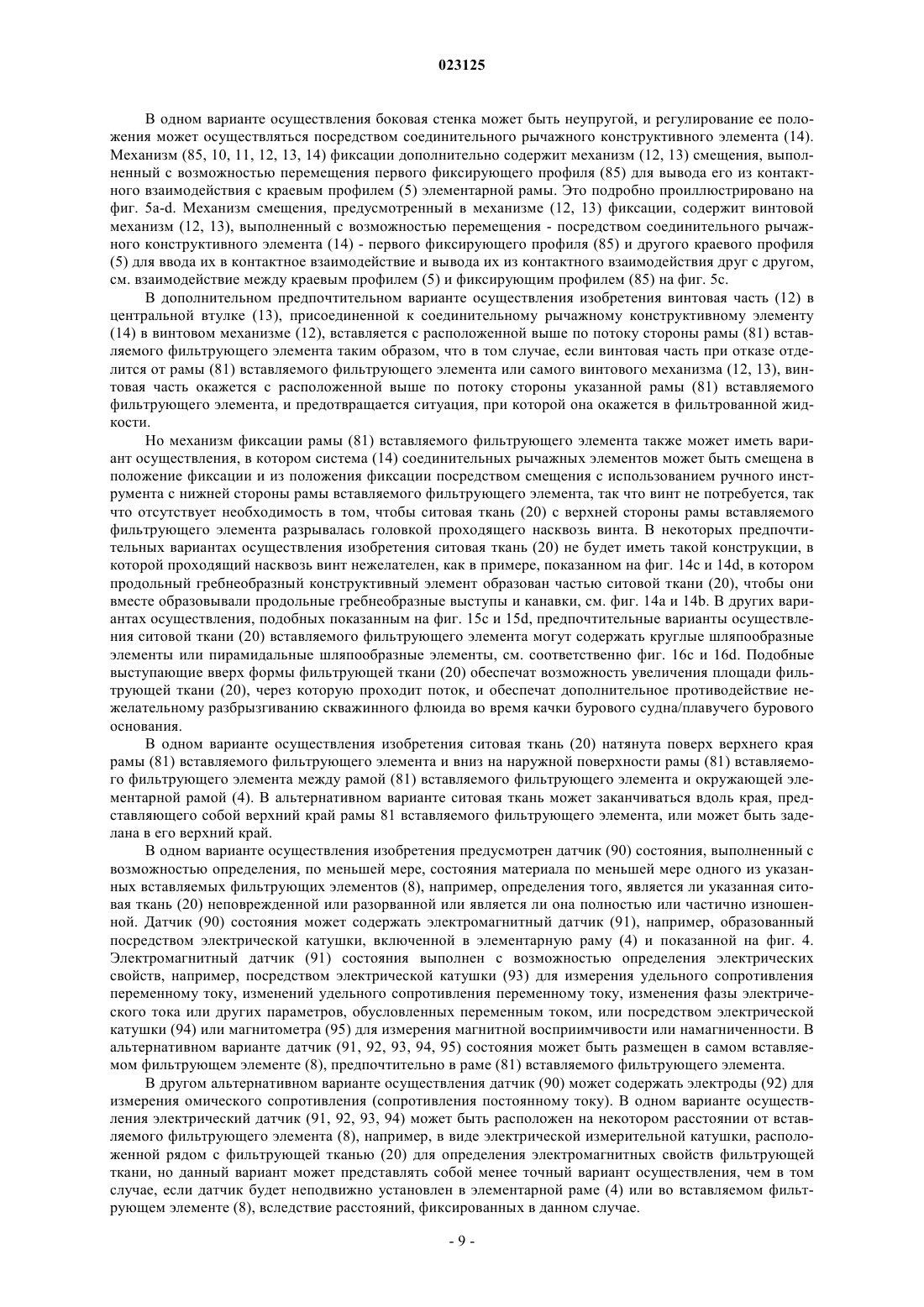 023125

В одном варианте осуществления боковая стенка может быть неупругой, и регулирование ее положения может осуществляться посредством соединительного рычажного конструктивного элемента (14). Механизм (85, 10, 11, 12, 13, 14) фиксации дополнительно содержит механизм (12, 13) смещения, выполненный с возможностью перемещения первого фиксирующего профиля (85) для вывода его из контактного взаимодействия с краевым профилем (5) элементарной рамы. Это подробно проиллюстрировано на фиг. 5a-d. Механизм смещения, предусмотренный в механизме (12, 13) фиксации, содержит винтовой механизм (12, 13), выполненный с возможностью перемещения - посредством соединительного рычажного конструктивного элемента (14) - первого фиксирующего профиля (85) и другого краевого профиля (5) для ввода их в контактное взаимодействие и вывода их из контактного взаимодействия друг с другом, см. взаимодействие между краевым профилем (5) и фиксирующим профилем (85) на фиг. 5c.

В дополнительном предпочтительном варианте осуществления изобретения винтовая часть (12) в центральной втулке (13), присоединенной к соединительному рычажному конструктивному элементу (14) в винтовом механизме (12), вставляется с расположенной выше по потоку стороны рамы (81) вставляемого фильтрующего элемента таким образом, что в том случае, если винтовая часть при отказе отделится от рамы (81) вставляемого фильтрующего элемента или самого винтового механизма (12, 13), винтовая часть окажется с расположенной выше по потоку стороны указанной рамы (81) вставляемого фильтрующего элемента, и предотвращается ситуация, при которой она окажется в фильтрованной жидкости.

Но механизм фиксации рамы (81) вставляемого фильтрующего элемента также может иметь вариант осуществления, в котором система (14) соединительных рычажных элементов может быть смещена в положение фиксации и из положения фиксации посредством смещения с использованием ручного инструмента с нижней стороны рамы вставляемого фильтрующего элемента, так что винт не потребуется, так что отсутствует необходимость в том, чтобы ситовая ткань (20) с верхней стороны рамы вставляемого фильтрующего элемента разрывалась головкой проходящего насквозь винта. В некоторых предпочтительных вариантах осуществления изобретения ситовая ткань (20) не будет иметь такой конструкции, в которой проходящий насквозь винт нежелателен, как в примере, показанном на фиг. 14c и 14d, в котором продольный гребнеобразный конструктивный элемент образован частью ситовой ткани (20), чтобы они вместе образовывали продольные гребнеобразные выступы и канавки, см. фиг. 14a и 14b. В других вариантах осуществления, подобных показанным на фиг. 15c и 15d, предпочтительные варианты осуществления ситовой ткани (20) вставляемого фильтрующего элемента могут содержать круглые шляпообразные элементы или пирамидальные шляпообразные элементы, см. соответственно фиг. 16c и 16d. Подобные выступающие вверх формы фильтрующей ткани (20) обеспечат возможность увеличения площади фильтрующей ткани (20), через которую проходит поток, и обеспечат дополнительное противодействие нежелательному разбрызгиванию скважинного флюида во время качки бурового судна/плавучего бурового основания.

В одном варианте осуществления изобретения ситовая ткань (20) натянута поверх верхнего края рамы (81) вставляемого фильтрующего элемента и вниз на наружной поверхности рамы (81) вставляемого фильтрующего элемента между рамой (81) вставляемого фильтрующего элемента и окружающей элементарной рамой (4). В альтернативном варианте ситовая ткань может заканчиваться вдоль края, представляющего собой верхний край рамы 81 вставляемого фильтрующего элемента, или может быть заделана в его верхний край.

В одном варианте осуществления изобретения предусмотрен датчик (90) состояния, выполненный с возможностью определения, по меньшей мере, состояния материала по меньшей мере одного из указанных вставляемых фильтрующих элементов (8), например, определения того, является ли указанная ситовая ткань (20) неповрежденной или разорванной или является ли она полностью или частично изношенной. Датчик (90) состояния может содержать электромагнитный датчик (91), например, образованный посредством электрической катушки, включенной в элементарную раму (4) и показанной на фиг. 4. Электромагнитный датчик (91) состояния выполнен с возможностью определения электрических свойств, например, посредством электрической катушки (93) для измерения удельного сопротивления переменному току, изменений удельного сопротивления переменному току, изменения фазы электрического тока или других параметров, обусловленных переменным током, или посредством электрической катушки (94) или магнитометра (95) для измерения магнитной восприимчивости или намагниченности. В альтернативном варианте датчик (91, 92, 93, 94, 95) состояния может быть размещен в самом вставляемом фильтрующем элементе (8), предпочтительно в раме (81) вставляемого фильтрующего элемента.

В другом альтернативном варианте осуществления датчик (90) может содержать электроды (92) для измерения омического сопротивления (сопротивления постоянному току). В одном варианте осуществления электрический датчик (91, 92, 93, 94) может быть расположен на некотором расстоянии от вставляемого фильтрующего элемента (8), например, в виде электрической измерительной катушки, расположенной рядом с фильтрующей тканью (20) для определения электромагнитных свойств фильтрующей ткани, но данный вариант может представлять собой менее точный вариант осуществления, чем в том случае, если датчик будет неподвижно установлен в элементарной раме (4) или во вставляемом фильтрующем элементе (8), вследствие расстояний, фиксированных в данном случае.

- 9 -